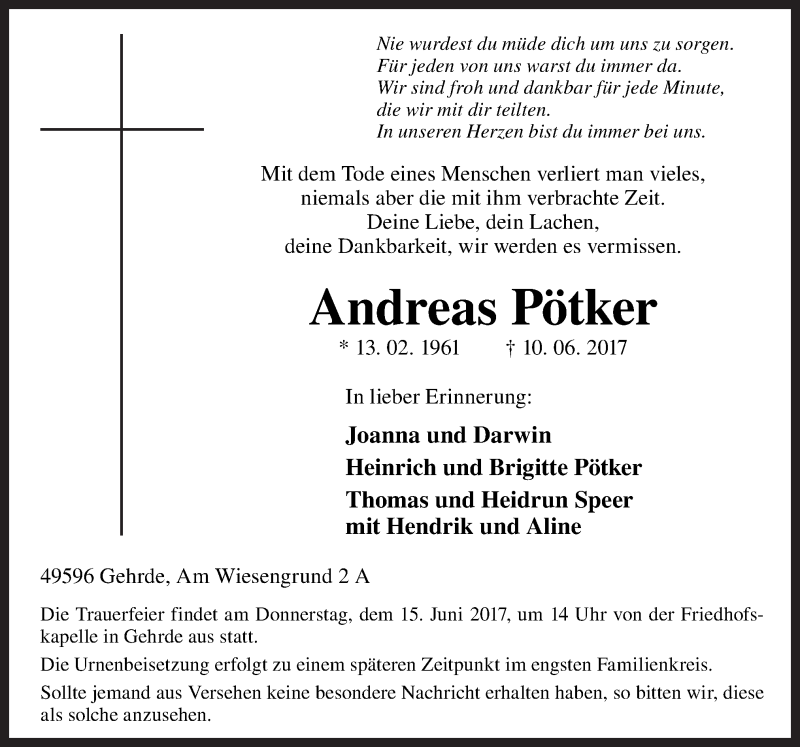 Nie wurdest du müde dich um uns zu sorgen.
Für jeden von uns warst du immer da.
Wir sind froh und dankbar für jede Minute,
die wir mit dir teilten.
In unseren Herzen bist du immer bei uns.

Mit dem Tode eines Menschen verliert man vieles,
niemals aber die mit ihm verbrachte Zeit.
Deine Liebe, dein Lachen,
deine Dankbarkeit, wir werden es vermissen.

Andreas Pötker

* 13. 02. 1961 † 10. 06. 2017

In lieber Erinnerung:

Joanna und Darwin
Heinrich und Brigitte Pötker
Thomas und Heidrun Speer
mit Hendrik und Aline

49596 Gehrde, Am Wiesengrund 2 A

Die Trauerfeier findet am Donnerstag, dem 15. Juni 2017, um 14 Uhr von der Friedhofskapelle in Gehrde aus statt.

Die Urnenbeisetzung erfolgt zu einem späteren Zeitpunkt im engsten Familienkreis.

Sollte jemand aus Versehen keine besondere Nachricht erhalten haben, so bitten wir, diese als solche anzusehen.